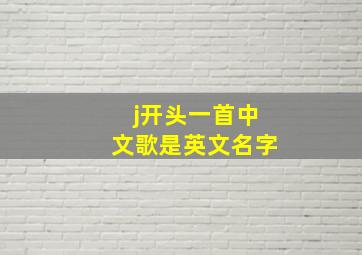 j开头一首中文歌是英文名字